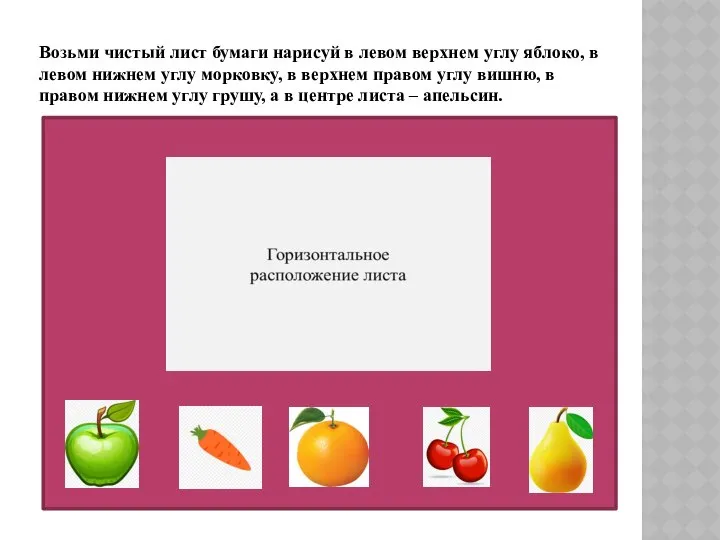 Возьми чистый лист бумаги нарисуй в левом верхнем углу яблоко, в левом нижнем углу морковку, в верхнем правом углу вишню, в правом нижнем углу грушу, а в центре листа – апельсин.

Горизонтальное расположение листа